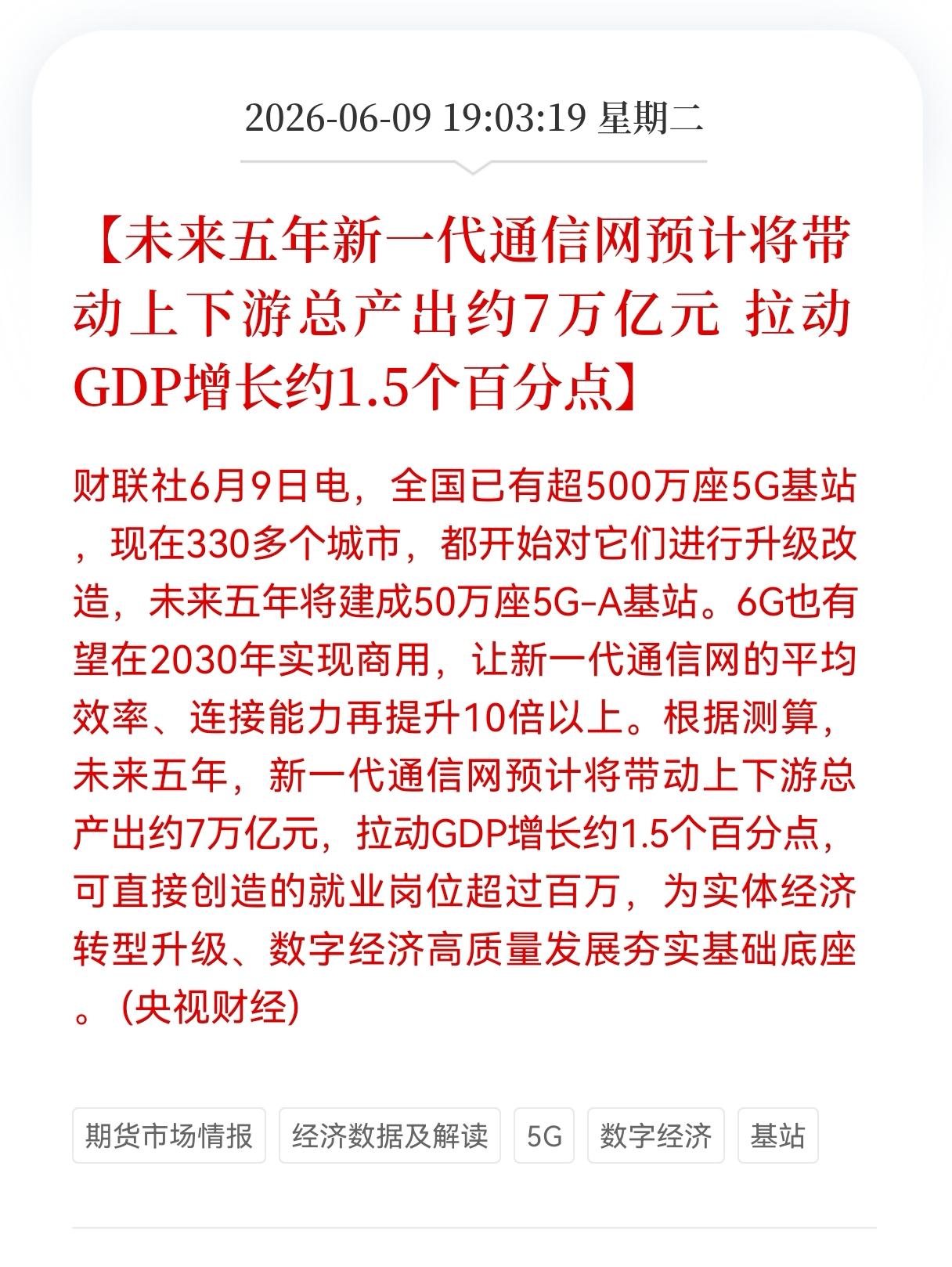 2026-06-09 19:03:19 星期二

【未来五年新一代通信网预计将带动上下游总产出约7万亿元 拉动GDP增长约1.5个百分点】

财联社6月9日电，全国已有超500万座5G基站，现在330多个城市，都开始对它们进行升级改造，未来五年将建成50万座5G-A基站。6G也有望在2030年实现商用，让新一代通信网的平均效率、连接能力再提升10倍以上。根据测算，未来五年，新一代通信网预计将带动上下游总产出约7万亿元，拉动GDP增长约1.5个百分点，可直接创造的就业岗位超过百万，为实体经济转型升级、数字经济高质量发展夯实基础底座。（央视财经）

期货市场情报 经济数据及解读 5G 数字经济 基站